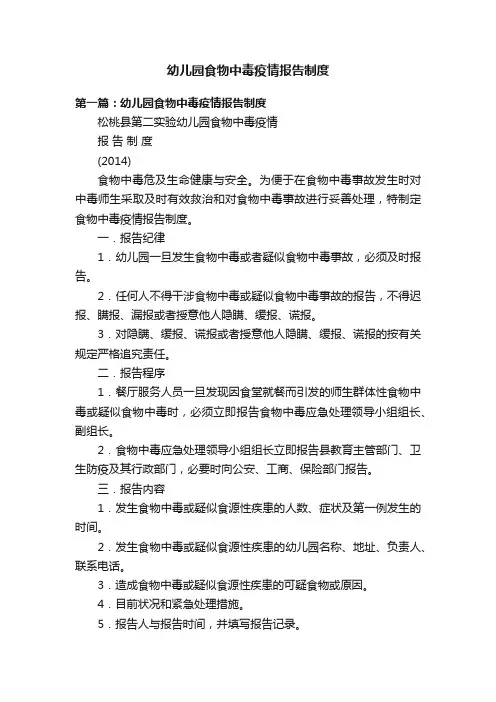 幼儿园食物中毒疫情报告制度

第一篇：幼儿园食物中毒疫情报告制度

松桃县第二实验幼儿园食物中毒疫情

报 告 制 度

(2014)

食物中毒危及生命健康与安全。为便于在食物中毒事故发生时对中毒师生采取及时有效救治和对食物中毒事故进行妥善处理，特制定食物中毒疫情报告制度。

一．报告纪律

1．幼儿园一旦发生食物中毒或者疑似食物中毒事故，必须及时报告。

2．任何人不得干涉食物中毒或疑似食物中毒事故的报告，不得迟报、瞒报、漏报或者授意他人隐瞒、缓报、谎报。

3．对隐瞒、缓报、谎报或者授意他人隐瞒、缓报、谎报的按有关规定严格追究责任。

二．报告程序

1．餐厅服务人员一旦发现因食堂就餐而引发的师生群体性食物中毒或疑似食物中毒时，必须立即报告食物中毒应急处理领导小组组长、副组长。

2．食物中毒应急处理领导小组组长立即报告县教育主管部门、卫生防疫及其行政部门，必要时向公安、工商、保险部门报告。

三．报告内容

1．发生食物中毒或疑似食源性疾患的人数、症状及第一例发生的时间。

2．发生食物中毒或疑似食源性疾患的幼儿园名称、地址、负责人、联系电话。

3．造成食物中毒或疑似食源性疾患的可疑食物或原因。

4．目前状况和紧急处理措施。

5．报告人与报告时间，并填写报告记录。